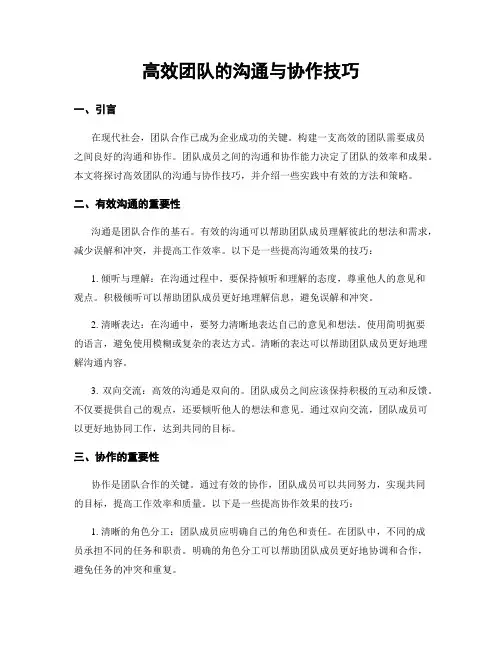 高效团队的沟通与协作技巧

一、引言

在现代社会，团队合作已成为企业成功的关键。构建一支高效的团队需要成员之间良好的沟通和协作。团队成员之间的沟通和协作能力决定了团队的效率和成果。本文将探讨高效团队的沟通与协作技巧，并介绍一些实践中有效的方法和策略。

二、有效沟通的重要性

沟通是团队合作的基石。有效的沟通可以帮助团队成员理解彼此的想法和需求，减少误解和冲突，并提高工作效率。以下是一些提高沟通效果的技巧：

1. 倾听与理解：在沟通过程中，要保持倾听和理解的态度，尊重他人的意见和观点。积极倾听可以帮助团队成员更好地理解信息，避免误解和冲突。

2. 清晰表达：在沟通中，要努力清晰地表达自己的意见和想法。使用简明扼要的语言，避免使用模糊或复杂的表达方式。清晰的表达可以帮助团队成员更好地理解沟通内容。

3. 双向交流：高效的沟通是双向的。团队成员之间应该保持积极的互动和反馈。不仅要提供自己的观点，还要倾听他人的想法和意见。通过双向交流，团队成员可以更好地协同工作，达到共同的目标。

三、协作的重要性

协作是团队合作的关键。通过有效的协作，团队成员可以共同努力，实现共同的目标，提高工作效率和质量。以下是一些提高协作效果的技巧：

1. 清晰的角色分工：团队成员应明确自己的角色和责任。在团队中，不同的成员承担不同的任务和职责。明确的角色分工可以帮助团队成员更好地协调和合作，避免任务的冲突和重复。